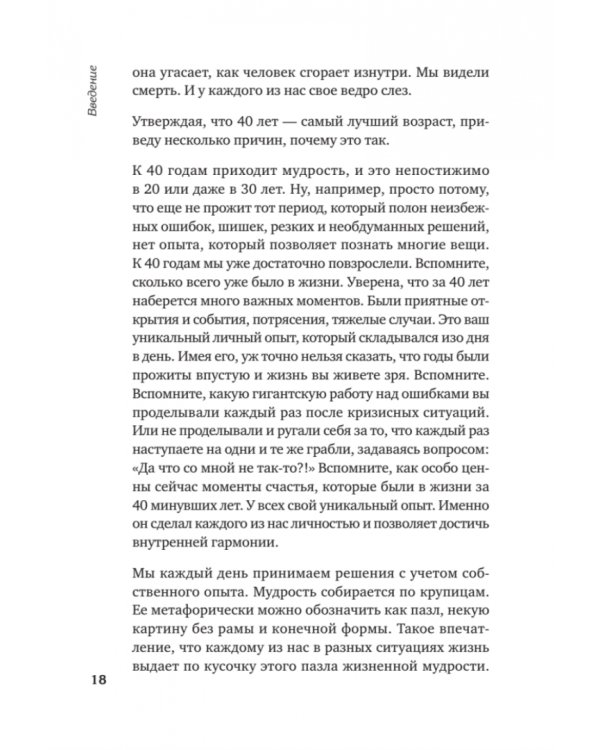 Введение

она угасает, как человек сгорает изнутри. Мы видели смерть. И у каждого из нас свое ведро слез.

Утверждая, что 40 лет — самый лучший возраст, приведу несколько причин, почему это так.

К 40 годам приходит мудрость, и это непостижимо в 20 или даже в 30 лет. Ну, например, просто потому, что еще не прожит тот период, который полон неизбежных ошибок, шишек, резких и необдуманных решений, нет опыта, который позволяет познать многие вещи. К 40 годам мы уже достаточно повзрослели. Вспомните, сколько всего уже было в жизни. Уверена, что за 40 лет наберется много важных моментов. Были приятные открытия и события, потрясения, тяжелые случаи. Это ваш уникальный личный опыт, который складывался изо дня в день. Имея его, уж точно нельзя сказать, что годы были прожиты впустую и жизнь вы живете зря. Вспомните. Вспомните, какую гигантскую работу над ошибками вы проделывали каждый раз после кризисных ситуаций. Или не проделывали и ругали себя за то, что каждый раз наступаете на одни и те же грабли, задаваясь вопросом: «Да что со мной не так-то?!» Вспомните, как особо ценны сейчас моменты счастья, которые были в жизни за 40 минувших лет. У всех свой уникальный опыт. Именно он сделал каждого из нас личностью и позволяет достичь внутренней гармонии.

Мы каждый день принимаем решения с учетом собственного опыта. Мудрость собирается по крупицам. Ее метафорически можно обозначить как пазл, некую картину без рамы и конечной формы. Такое впечатление, что каждому из нас в разных ситуациях жизнь выдает по кусочку этого пазла жизненной мудрости.

18